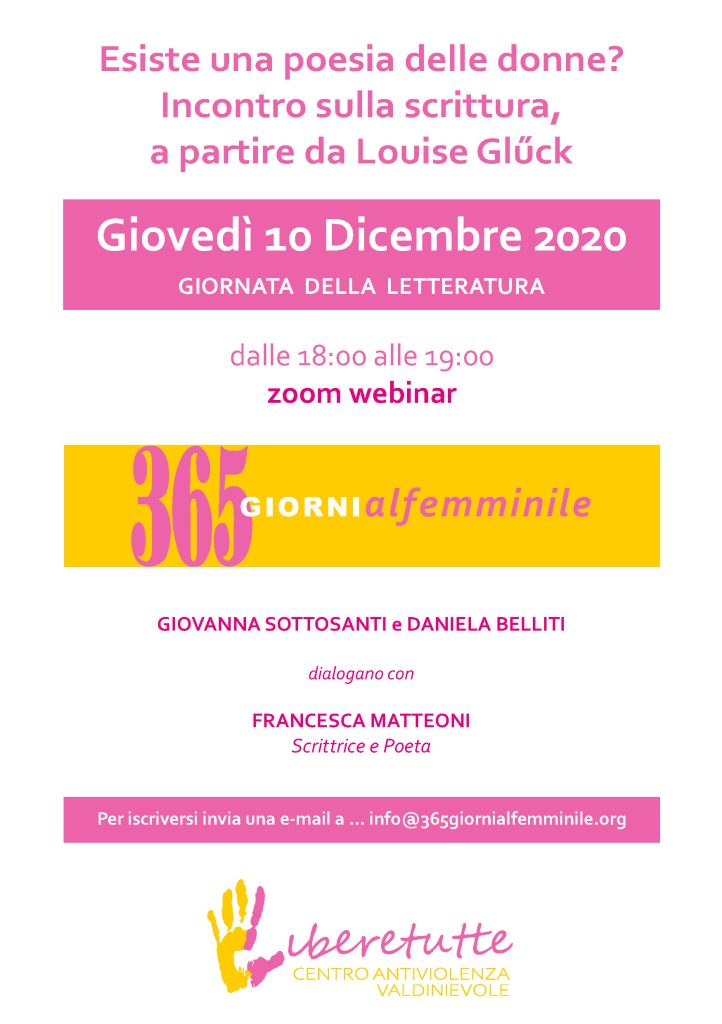 Esiste una poesia delle donne?
Incontro sulla scrittura,
a partire da Louise Glűck

Giovedì 10 Dicembre 2020
GIORNATA DELLA LETTERATURA

dalle 18:00 alle 19:00
zoom webinar

365 GIORNIalfemminile

GIOVANNA SOTTOSANTI e DANIELA BELLITI

dialogano con

FRANCESCA MATTEONI
Scrittrice e Poeta

Per iscriversi invia una e-mail a ... info@365giornialfemminile.org

Liberetutte
CENTRO ANTIVIOLENZA
VALDINIEVOLE